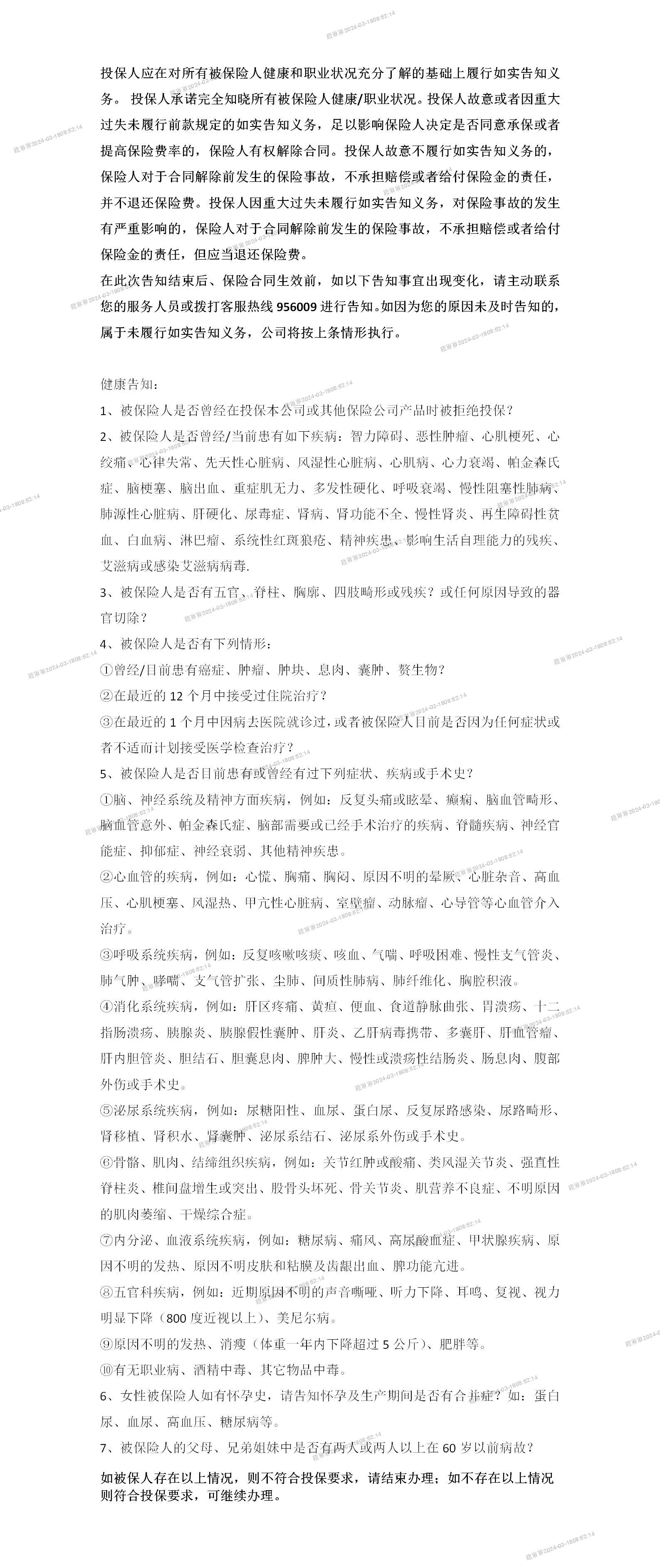 投保人应在对所有被保险人健康和职业状况充分了解的基础上履行如实告知义务。 投保人承诺完全知晓所有被保险人健康/职业状况。投保人故意或者因重大过失未履行前款规定的如实告知义务，足以影响保险人决定是否同意承保或者提高保险费率的，保险人有权解除合同。投保人故意不履行如实告知义务的，保险人对于合同解除前发生的保险事故，不承担赔偿或者给付保险金的责任，并不退还保险费。投保人因重大过失未履行如实告知义务，对保险事故的发生有严重影响的，保险人对于合同解除前发生的保险事故，不承担赔偿或者给付保险金的责任，但应当退还保险费。

在此次告知结束后、保险合同生效前，如以下告知事宜出现变化，请主动联系您的服务人员或拨打客服热线 956009 进行告知。如因为您的原因未及时告知的，属于未履行如实告知义务，公司将按上条情形执行。

健康告知：

1、被保险人是否曾经在投保本公司或其他保险公司产品时被拒绝投保？

2、被保险人是否曾经/当前患有如下疾病：智力障碍、恶性肿瘤、心肌梗死、心绞痛、心律失常、先天性心脏病、风湿性心脏病、心肌病、心力衰竭、帕金森氏症、脑梗塞、脑出血、重症肌无力、多发性硬化、呼吸衰竭、慢性阻塞性肺病、肺源性心脏病、肝硬化、尿毒症、肾病、肾功能不全、慢性肾炎、再生障碍性贫血、白血病、淋巴瘤、系统性红斑狼疮、精神疾患、影响生活自理能力的残疾、艾滋病或感染艾滋病病毒.

3、被保险人是否有五官、脊柱、胸廓、四肢畸形或残疾？或任何原因导致的器官切除？

4、被保险人是否有下列情形：

①曾经/目前患有癌症、肿瘤、肿块、息肉、囊肿、赘生物？

②在最近的 12 个月中接受过住院治疗？

③在最近的 1 个月中因病去医院就诊过，或者被保险人目前是否因为任何症状或者不适而计划接受医学检查治疗？

5、被保险人是否目前患有或曾经有过下列症状、疾病或手术史？

①脑、神经系统及精神方面疾病，例如：反复头痛或眩晕、癫痫、脑血管畸形、脑血管意外、帕金森氏症、脑部需要或已经手术治疗的疾病、脊髓疾病、神经官能症、抑郁症、神经衰弱、其他精神疾患。

②心血管的疾病，例如：心慌、胸痛、胸闷、原因不明的晕厥、心脏杂音、高血压、心肌梗塞、风湿热、甲亢性心脏病、室壁瘤、动脉瘤、心导管等心血管介入治疗。

③呼吸系统疾病，例如：反复咳嗽咳痰、咳血、气喘、呼吸困难、慢性支气管炎、肺气肿、哮喘、支气管扩张、尘肺、间质性肺病、肺纤维化、胸腔积液。

④消化系统疾病，例如：肝区疼痛、黄疸、便血、食道静脉曲张、胃溃疡、十二指肠溃疡、胰腺炎、胰腺假性囊肿、肝炎、乙肝病毒携带、多囊肝、肝血管瘤、肝内胆管炎、胆结石、胆囊息肉、脾肿大、慢性或溃疡性结肠炎、肠息肉、腹部外伤或手术史。

⑤泌尿系统疾病，例如：尿糖阳性、血尿、蛋白尿、反复尿路感染、尿路畸形、肾移植、肾积水、肾囊肿、泌尿系结石、泌尿系外伤或手术史。

⑥骨骼、肌肉、结缔组织疾病，例如：关节红肿或酸痛、类风湿关节炎、强直性脊柱炎、椎间盘增生或突出、股骨头坏死、骨关节炎、肌营养不良症、不明原因的肌肉萎缩、干燥综合症。

⑦内分泌、血液系统疾病，例如：糖尿病、痛风、高尿酸血症、甲状腺疾病、原因不明的发热、原因不明皮肤和粘膜及齿龈出血、脾功能亢进。

⑧五官科疾病，例如：近期原因不明的声音嘶哑、听力下降、耳鸣、复视、视力明显下降（800 度近视以上）、美尼尔病。

⑨原因不明的发热、消瘦（体重一年内下降超过 5 公斤）、肥胖等。

⑩有无职业病、酒精中毒、其它物品中毒。

6、女性被保险人如有怀孕史，请告知怀孕及生产期间是否有合并症？如：蛋白尿、血尿、高血压、糖尿病等。

7、被保险人的父母、兄弟姐妹中是否有两人或两人以上在 60 岁以前病故？

如被保人存在以上情况，则不符合投保要求，请结束办理；如不存在以上情况则符合投保要求，可继续办理。